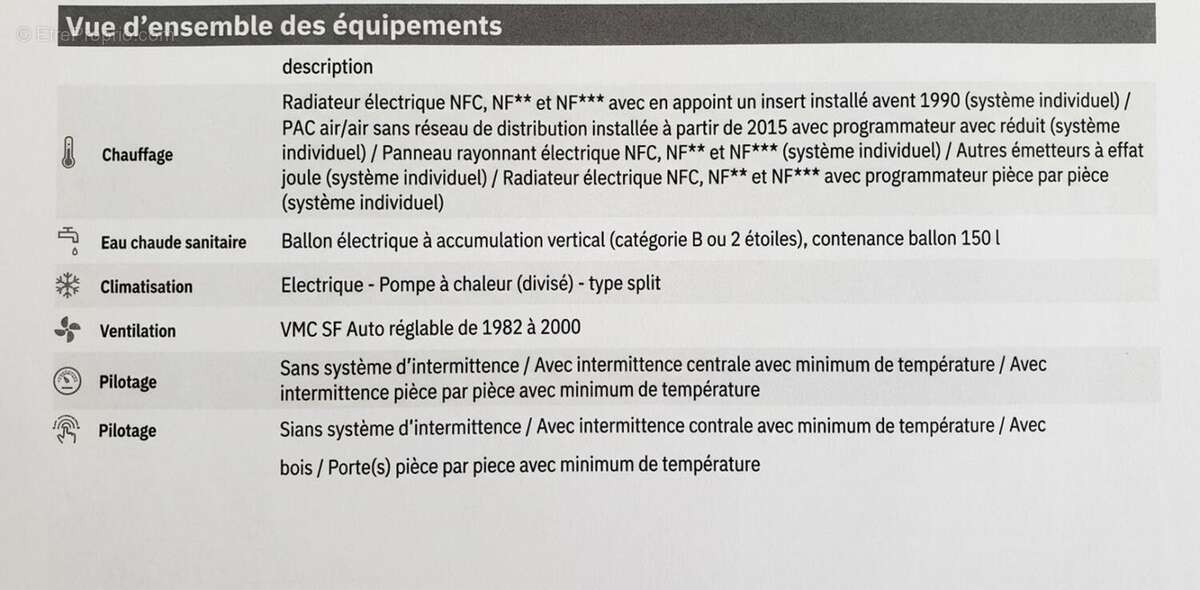 © EtreProprio.com

Vue d'ensemble des équipements

| | description |
|---|---|
| Chauffage | Radiateur électrique NFC, NF** et NF*** avec en appoint un insert installé avent 1990 (système individuel) / PAC air/air sans réseau de distribution installée à partir de 2015 avec programmateur avec réduit (système individuel) / Panneau rayonnant électrique NFC, NF** et NF*** (système individuel) / Autres émetteurs à effat joule (système individuel) / Radiateur électrique NFC, NF** et NF*** avec programmateur pièce par pièce (système individuel) |
| Eau chaude sanitaire | Ballon électrique à accumulation vertical (catégorie B ou 2 étoiles), contenance ballon 150 l |
| Climatisation | Electrique - Pompe à chaleur (divisé) - type split |
| Ventilation | VMC SF Auto réglable de 1982 à 2000 |
| Pilotage | Sans système d'intermittence / Avec intermittence centrale avec minimum de température / Avec intermittence pièce par pièce avec minimum de température |
| Pilotage | Sians système d'intermittence / Avec intermittence contrale avec minimum de température / Avec bois / Porte(s) pièce par piece avec minimum de température |